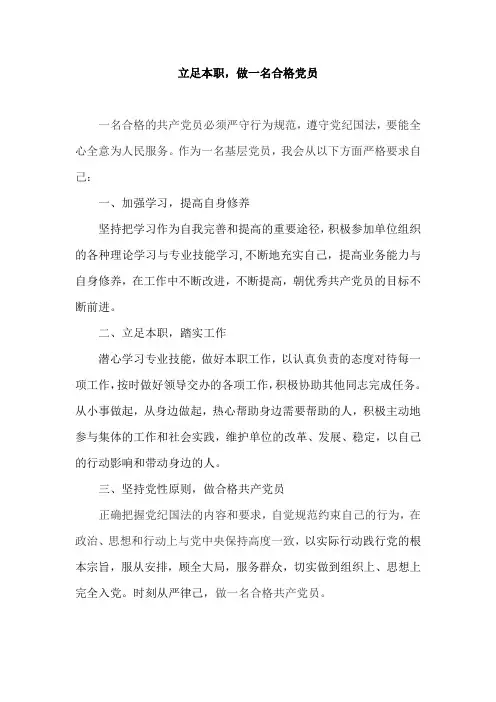 立足本职，做一名合格党员

一名合格的共产党员必须严守行为规范，遵守党纪国法，要能全心全意为人民服务。作为一名基层党员，我会从以下方面严格要求自己：

一、加强学习，提高自身修养

坚持把学习作为自我完善和提高的重要途径，积极参加单位组织的各种理论学习与专业技能学习，不断地充实自己，提高业务能力与自身修养，在工作中不断改进，不断提高，朝优秀共产党员的目标不断前进。

二、立足本职，踏实工作

潜心学习专业技能，做好本职工作，以认真负责的态度对待每一项工作，按时做好领导交办的各项工作，积极协助其他同志完成任务。从小事做起，从身边做起，热心帮助身边需要帮助的人，积极主动地参与集体的工作和社会实践，维护单位的改革、发展、稳定，以自己的行动影响和带动身边的人。

三、坚持党性原则，做合格共产党员

正确把握党纪国法的内容和要求，自觉规范约束自己的行为，在政治、思想和行动上与党中央保持高度一致，以实际行动践行党的根本宗旨，服从安排，顾全大局，服务群众，切实做到组织上、思想上完全入党。时刻从严律己，做一名合格共产党员。